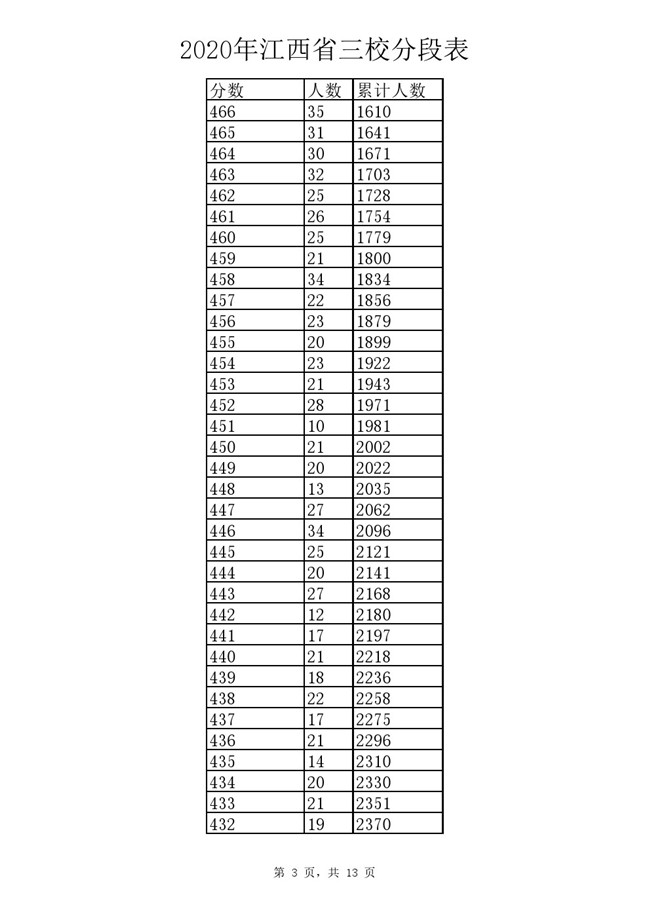 2020年江西省三校分段表

| 分数 | 人数 | 累计人数 |
|---|---|---|
| 466 | 35 | 1610 |
| 465 | 31 | 1641 |
| 464 | 30 | 1671 |
| 463 | 32 | 1703 |
| 462 | 25 | 1728 |
| 461 | 26 | 1754 |
| 460 | 25 | 1779 |
| 459 | 21 | 1800 |
| 458 | 34 | 1834 |
| 457 | 22 | 1856 |
| 456 | 23 | 1879 |
| 455 | 20 | 1899 |
| 454 | 23 | 1922 |
| 453 | 21 | 1943 |
| 452 | 28 | 1971 |
| 451 | 10 | 1981 |
| 450 | 21 | 2002 |
| 449 | 20 | 2022 |
| 448 | 13 | 2035 |
| 447 | 27 | 2062 |
| 446 | 34 | 2096 |
| 445 | 25 | 2121 |
| 444 | 20 | 2141 |
| 443 | 27 | 2168 |
| 442 | 12 | 2180 |
| 441 | 17 | 2197 |
| 440 | 21 | 2218 |
| 439 | 18 | 2236 |
| 438 | 22 | 2258 |
| 437 | 17 | 2275 |
| 436 | 21 | 2296 |
| 435 | 14 | 2310 |
| 434 | 20 | 2330 |
| 433 | 21 | 2351 |
| 432 | 19 | 2370 |

第 3 页，共 13 页